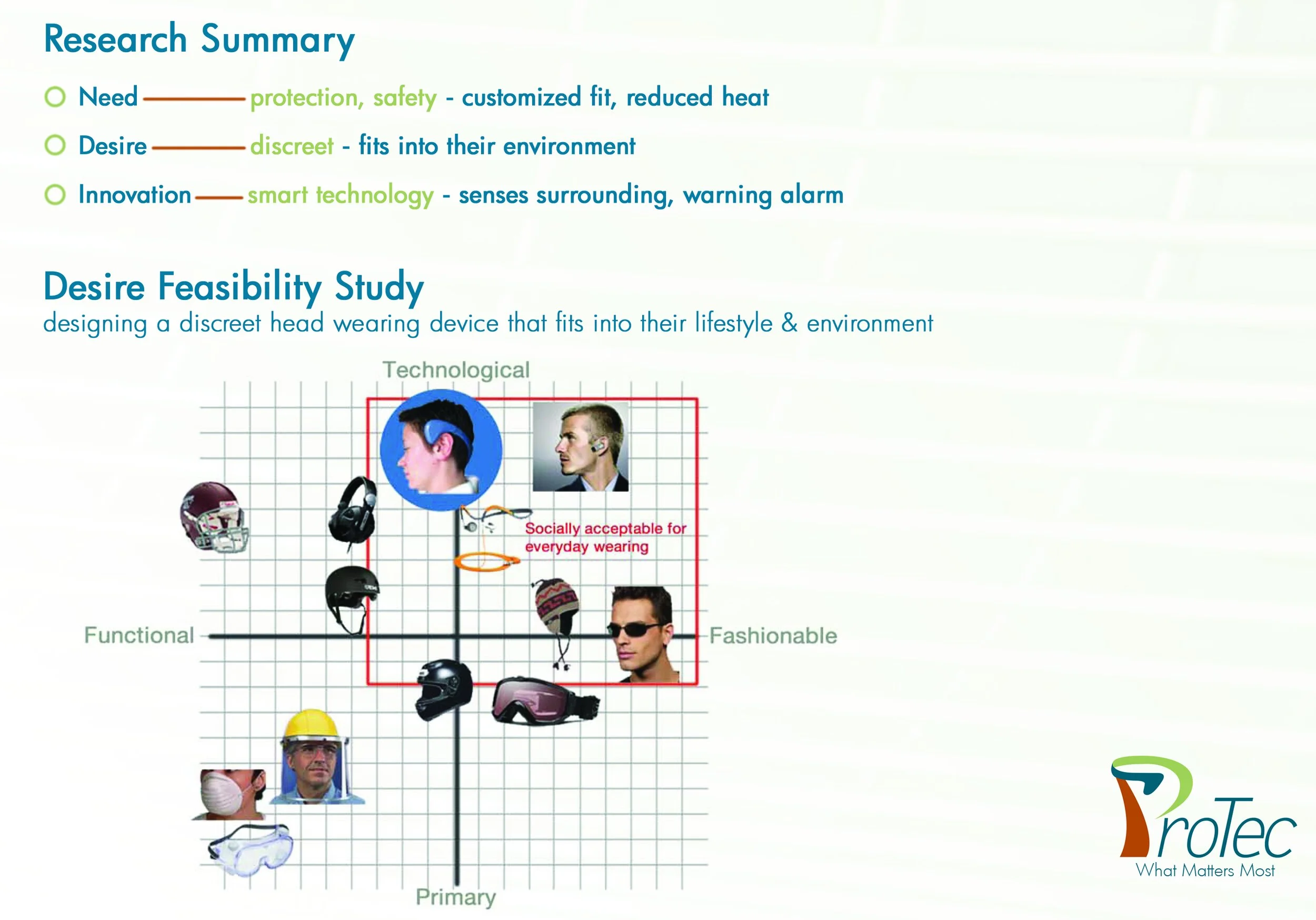 Research Summary

Need protection, safety - customized fit, reduced heat

Desire discreet - fits into their environment

Innovation smart technology - senses surrounding, warning alarm

Desire Feasibility Study
designing a discreet head wearing device that fits into their lifestyle & environment

Technological

Socially acceptable for everyday wearing

Functional

Fashionable

Primary

ProTec
What Matters Most